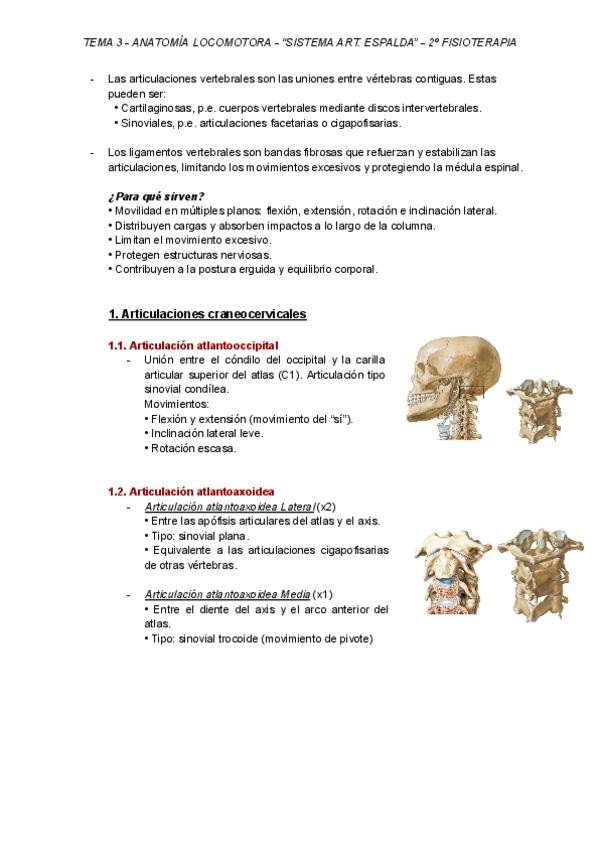 TEMA 3 – ANATOMÍA LOCOMOTORA – "SISTEMA ART. ESPALDA" – 2º FISIOTERAPIA

- Las articulaciones vertebrales son las uniones entre vértebras contiguas. Estas pueden ser:
• Cartilaginosas, p.e. cuerpos vertebrales mediante discos intervertebrales.
• Sinoviales, p.e. articulaciones facetarias o cigapofisarias.

- Los ligamentos vertebrales son bandas fibrosas que refuerzan y estabilizan las articulaciones, limitando los movimientos excesivos y protegiendo la médula espinal.

¿Para qué sirven?
• Movilidad en múltiples planos: flexión, extensión, rotación e inclinación lateral.
• Distribuyen cargas y absorben impactos a lo largo de la columna.
• Limitan el movimiento excesivo.
• Protegen estructuras nerviosas.
• Contribuyen a la postura erguida y equilibrio corporal.

1. Articulaciones craneocervicales

1.1. Articulación atlantooccipital
- Unión entre el cóndilo del occipital y la carilla articular superior del atlas (C1). Articulación tipo sinovial condílea.
Movimientos:
• Flexión y extensión (movimiento del "sí").
• Inclinación lateral leve.
• Rotación escasa.

1.2. Articulación atlantoaxoidea
- Articulación atlantoaxoidea Lateral (x2)
• Entre las apófisis articulares del atlas y el axis.
• Tipo: sinovial plana.
• Equivalente a las articulaciones cigapofisarias de otras vértebras.

- Articulación atlantoaxoidea Media (x1)
• Entre el diente del axis y el arco anterior del atlas.
• Tipo: sinovial trocoide (movimiento de pivote)